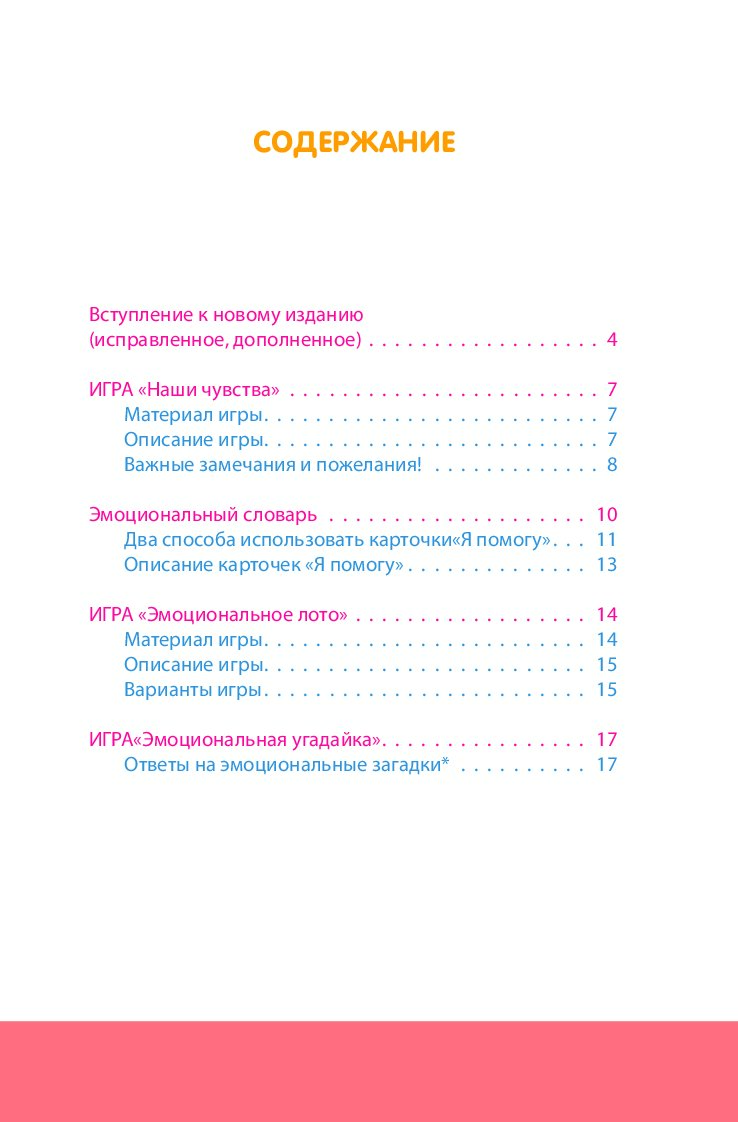 СОДЕРЖАНИЕ

Вступление к новому изданию
(исправленное, дополненное) 4

ИГРА «Наши чувства» 7
Материал игры 7
Описание игры 7
Важные замечания и пожелания! 8

Эмоциональный словарь 10
Два способа использовать карточки«Я помогу» 11
Описание карточек «Я помогу» 13

ИГРА «Эмоциональное лото» 14
Материал игры 14
Описание игры 15
Варианты игры 15

ИГРА«Эмоциональная угадайка» 17
Ответы на эмоциональные загадки* 17